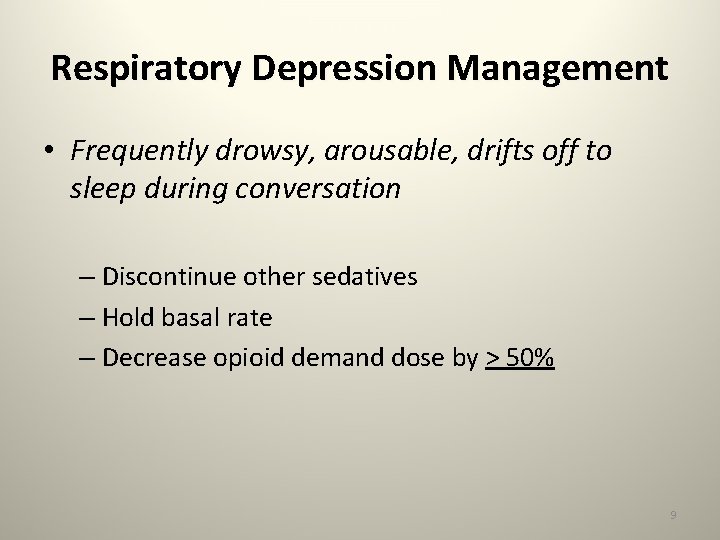 Respiratory Depression Management

• Frequently drowsy, arousable, drifts off to sleep during conversation

– Discontinue other sedatives
– Hold basal rate
– Decrease opioid demand dose by > 50%

9